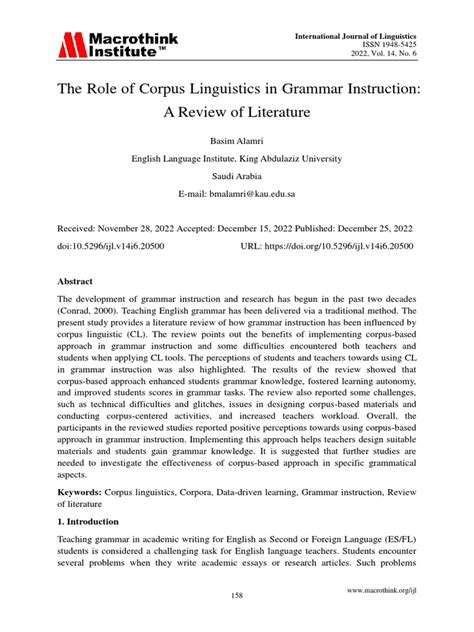 Macrothink Institute™

International Journal of Linguistics
ISSN 1948-5425
2022, Vol. 14, No. 6

The Role of Corpus Linguistics in Grammar Instruction: A Review of Literature

Basim Alamri

English Language Institute, King Abdulaziz University

Saudi Arabia

E-mail: bmalamri@kau.edu.sa

Received: November 28, 2022 Accepted: December 15, 2022 Published: December 25, 2022

doi:10.5296/ijl.v14i6.20500 URL: https://doi.org/10.5296/ijl.v14i6.20500

Abstract

The development of grammar instruction and research has begun in the past two decades (Conrad, 2000). Teaching English grammar has been delivered via a traditional method. The present study provides a literature review of how grammar instruction has been influenced by corpus linguistic (CL). The review points out the benefits of implementing corpus-based approach in grammar instruction and some difficulties encountered both teachers and students when applying CL tools. The perceptions of students and teachers towards using CL in grammar instruction was also highlighted. The results of the review showed that corpus-based approach enhanced students grammar knowledge, fostered learning autonomy, and improved students scores in grammar tasks. The review also reported some challenges, such as technical difficulties and glitches, issues in designing corpus-based materials and conducting corpus-centered activities, and increased teachers workload. Overall, the participants in the reviewed studies reported positive perceptions towards using corpus-based approach in grammar instruction. Implementing this approach helps teachers design suitable materials and students gain grammar knowledge. It is suggested that further studies are needed to investigate the effectiveness of corpus-based approach in specific grammatical aspects.

Keywords: Corpus linguistics, Corpora, Data-driven learning, Grammar instruction, Review of literature

1. Introduction

Teaching grammar in academic writing for English as Second or Foreign Language (ES/FL) students is considered a challenging task for English language teachers. Students encounter several problems when they write academic essays or research articles. Such problems

158

www.macrothink.org/ijl